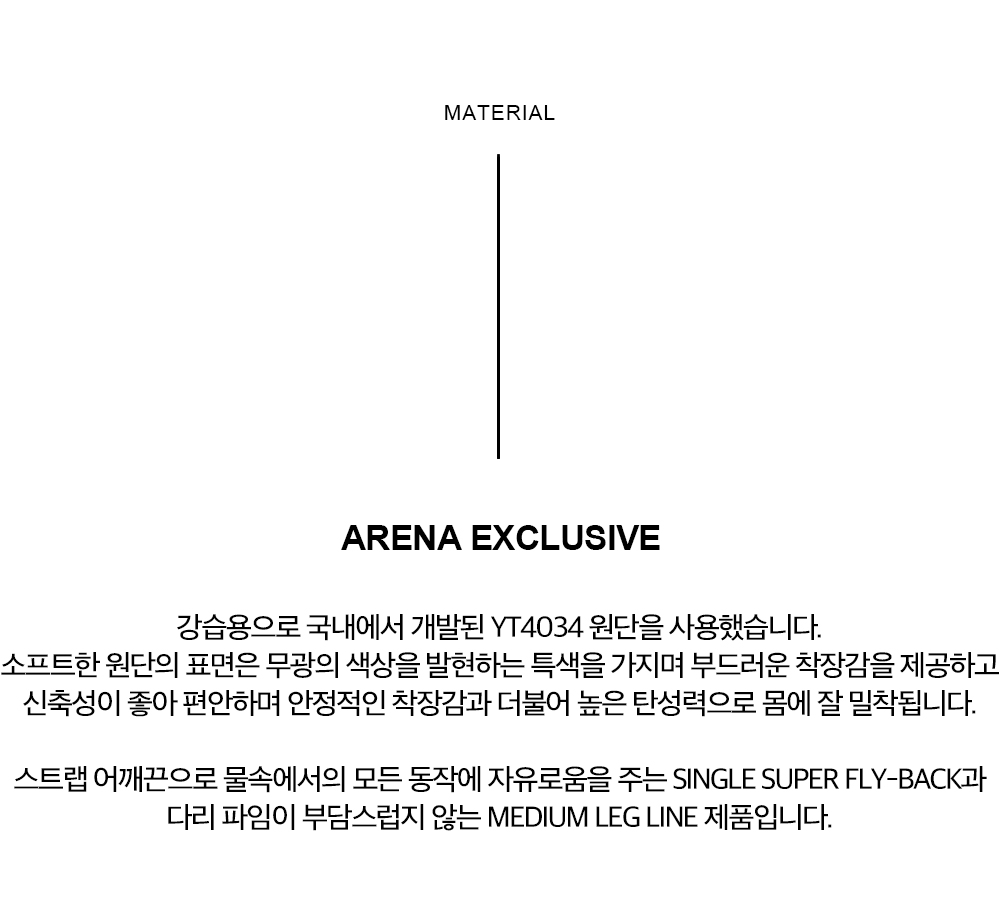 MATERIAL

ARENA EXCLUSIVE

강습용으로 국내에서 개발된 YT4034 원단을 사용했습니다. 소프트한 원단의 표면은 무광의 색상을 발현하는 특색을 가지며 부드러운 착장감을 제공하고 신축성이 좋아 편안하며 안정적인 착장감과 더불어 높은 탄성력으로 몸에 잘 밀착됩니다.

스트랩 어깨끈으로 물속에서의 모든 동작에 자유로움을 주는 SINGLE SUPER FLY-BACK과 다리 파임이 부담스럽지 않는 MEDIUM LEG LINE 제품입니다.